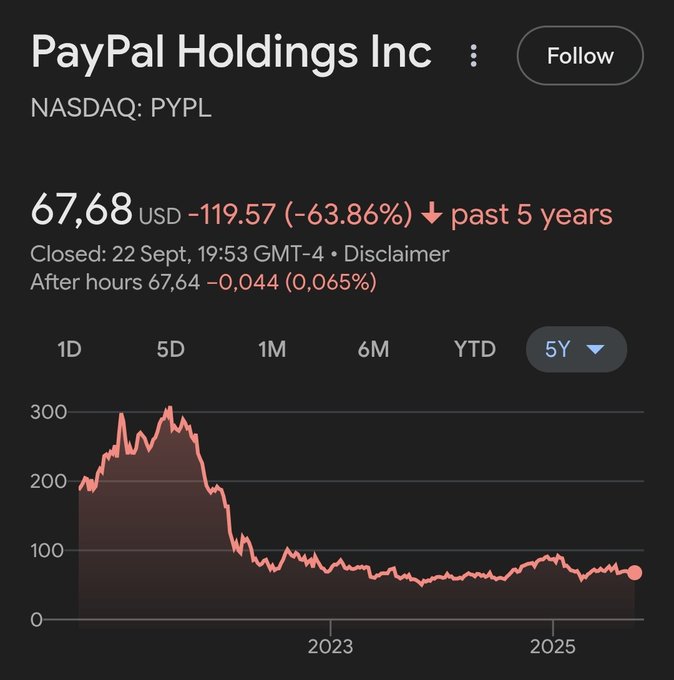 PayPal Holdings Inc
Follow
NASDAQ: PYPL

67,68 USD -119.57 (-63.86%) ↓ past 5 years
Closed: 22 Sept, 19:53 GMT-4 • Disclaimer
After hours 67,64 −0,044 (0,065%)

1D 5D 1M 6M YTD 5Y

300
200
100
0
2023
2025